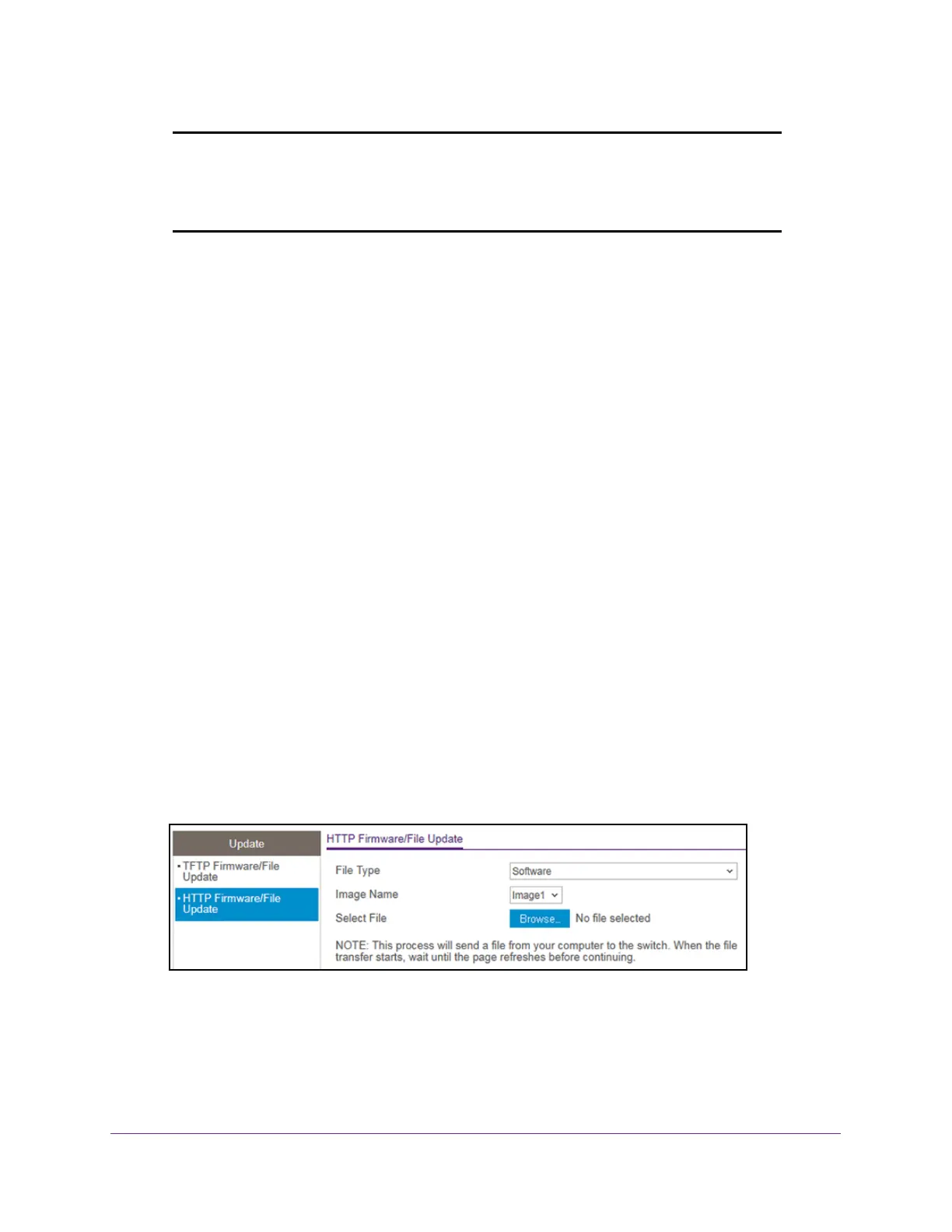 Update

• TFTP Firmware/File Update

• HTTP Firmware/File Update

HTTP Firmware/File Update

File Type Software

Image Name Image1

Select File Browse... No file selected

NOTE: This process will send a file from your computer to the switch. When the file transfer starts, wait until the page refreshes before continuing.